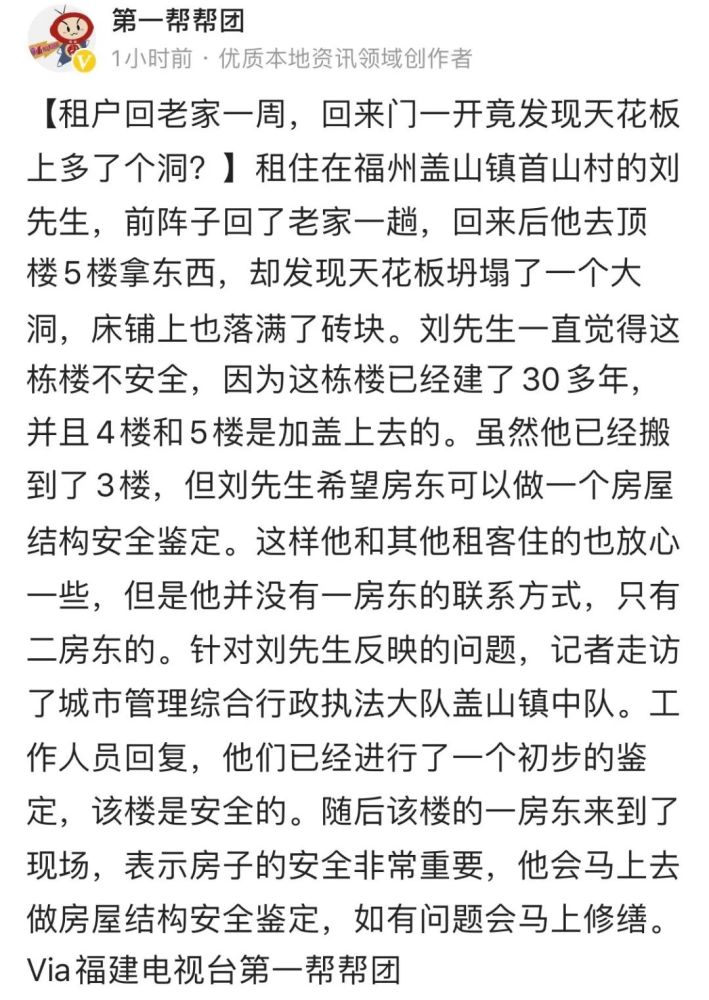 第一帮帮团
1小时前 · 优质本地资讯领域创作者

【租户回老家一周，回来门一开竟发现天花板上多了个洞？】租住在福州盖山镇首山村的刘先生，前阵子回了老家一趟，回来后他去顶楼5楼拿东西，却发现天花板坍塌了一个大洞，床铺上也落满了砖块。刘先生一直觉得这栋楼不安全，因为这栋楼已经建了30多年，并且4楼和5楼是加盖上去的。虽然他已经搬到了3楼，但刘先生希望房东可以做一个房屋结构安全鉴定。这样他和其他租客住的也放心一些，但是他并没有一房东的联系方式，只有二房东的。针对刘先生反映的问题，记者走访了城市管理综合行政执法大队盖山镇中队。工作人员回复，他们已经进行了一个初步的鉴定，该楼是安全的。随后该楼的一房东来到了现场，表示房子的安全非常重要，他会马上去做房屋结构安全鉴定，如有问题会马上修缮。Via福建电视台第一帮帮团